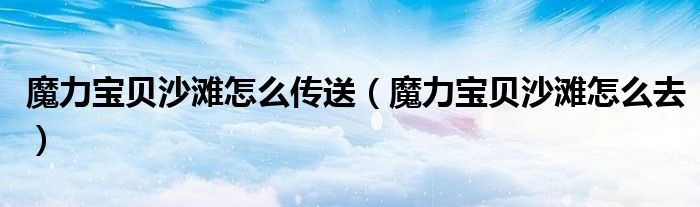 魔力宝贝沙滩怎么传送（魔力宝贝沙滩怎么去）